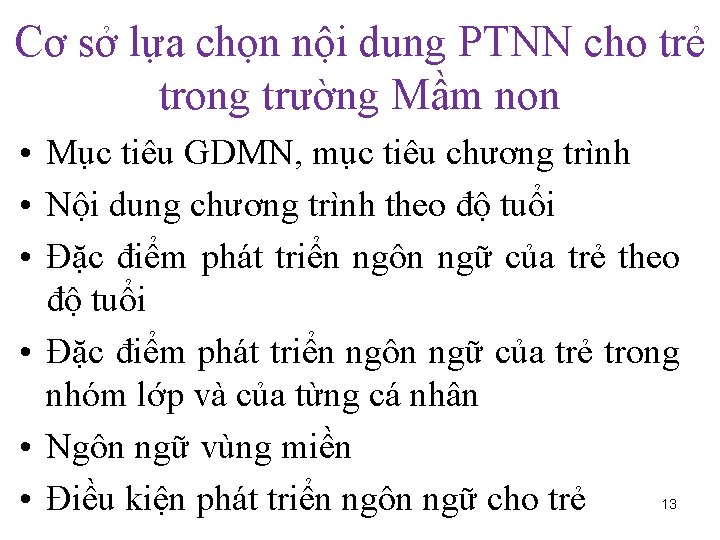 Cơ sở lựa chọn nội dung PTNN cho trẻ trong trường Mầm non

• Mục tiêu GDMN, mục tiêu chương trình
• Nội dung chương trình theo độ tuổi
• Đặc điểm phát triển ngôn ngữ của trẻ theo độ tuổi
• Đặc điểm phát triển ngôn ngữ của trẻ trong nhóm lớp và của từng cá nhân
• Ngôn ngữ vùng miền
• Điều kiện phát triển ngôn ngữ cho trẻ

13